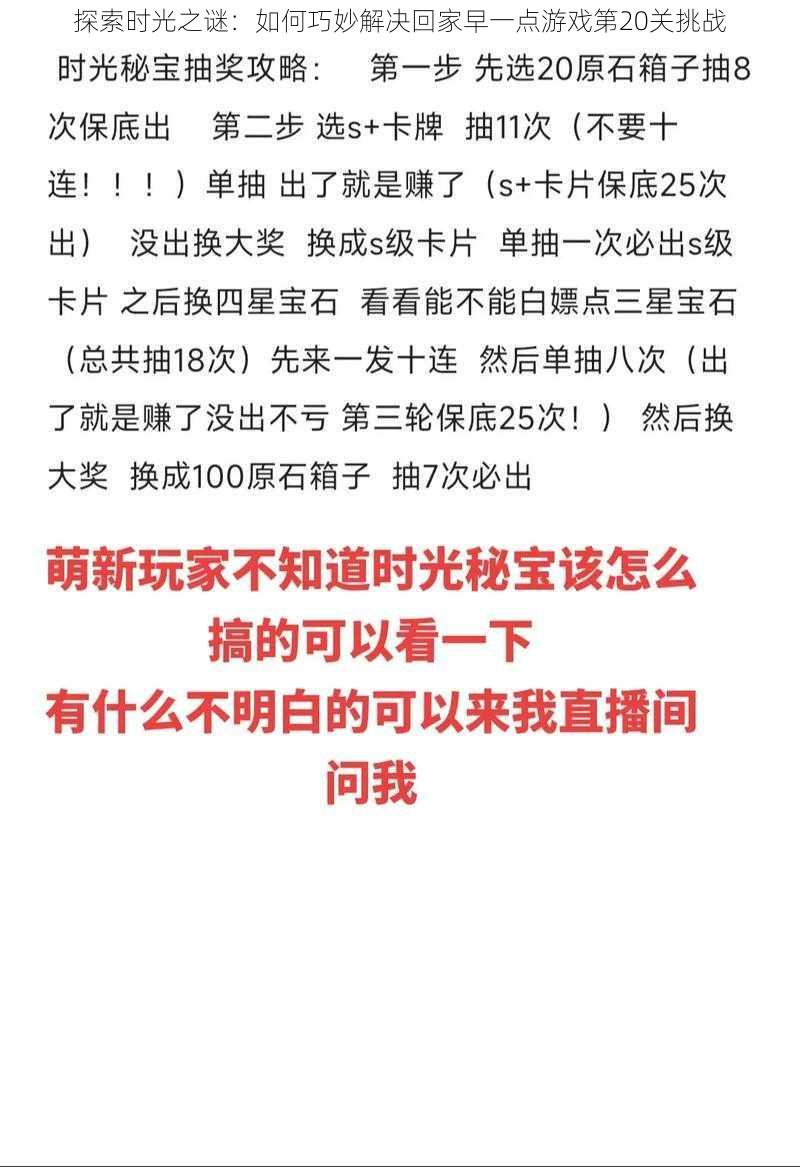 探索时光之谜：如何巧妙解决回家早一点游戏第20关挑战

时光秘宝抽奖攻略：　第一步 先选20原石箱子抽8次保底出　第二步 选s+卡牌　抽11次（不要十连！！！）单抽 出了就是赚了（s+卡片保底25次出）　没出换大奖　换成s级卡片　单抽一次必出s级卡片 之后换四星宝石　看看能不能白嫖点三星宝石（总共抽18次）先来一发十连　然后单抽八次（出了就是赚了没出不亏 第三轮保底25次！）　然后换大奖　换成100原石箱子　抽7次必出

萌新玩家不知道时光秘宝该怎么搞的可以看一下
有什么不明白的可以来我直播间问我